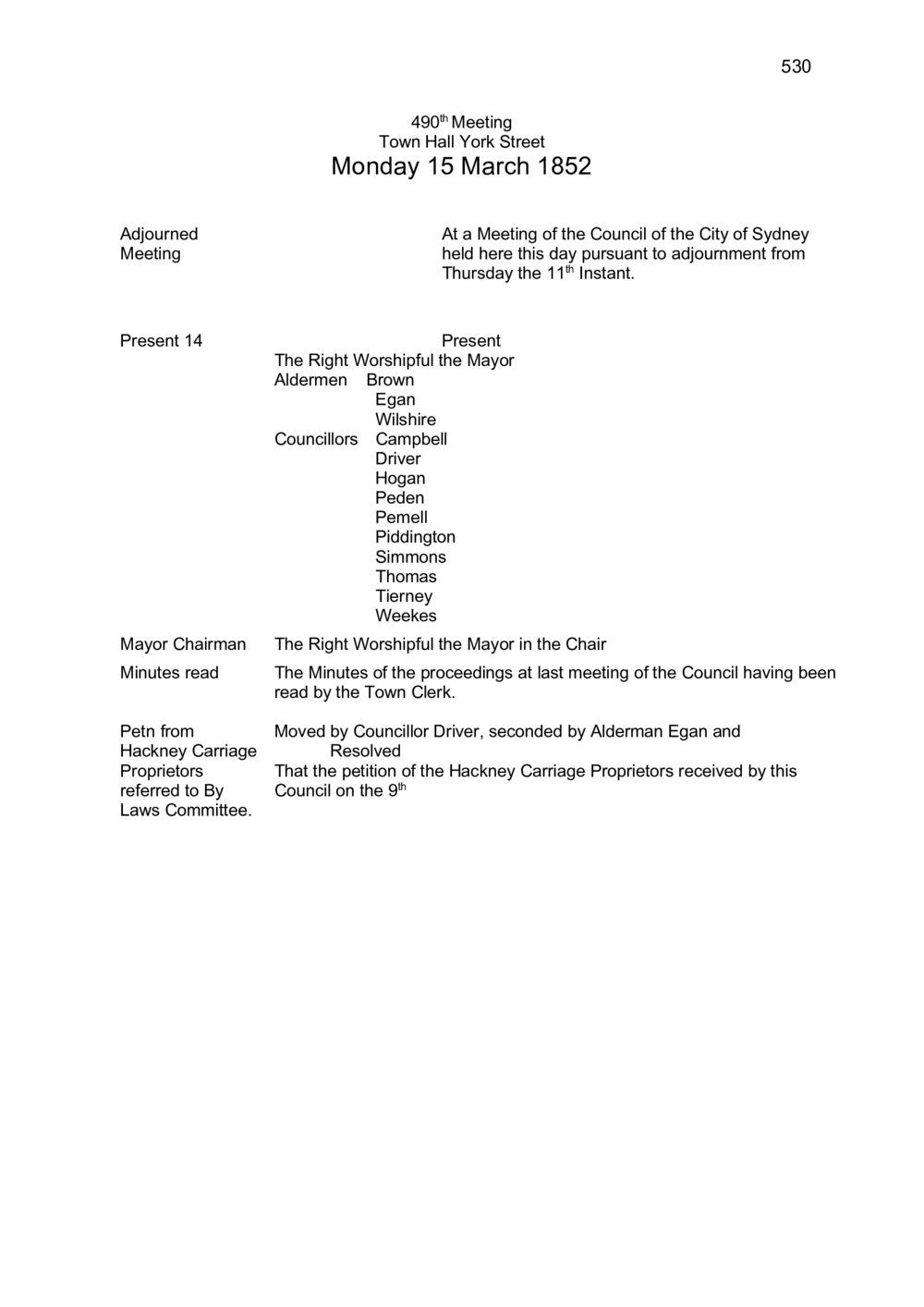 530

490$^{th}$ Meeting
Town Hall York Street
Monday 15 March 1852

Adjourned Meeting

At a Meeting of the Council of the City of Sydney held here this day pursuant to adjournment from Thursday the 11$^{th}$ Instant.

Present 14

Present
The Right Worshipful the Mayor
Aldermen Brown
Egan
Wilshire
Councillors Campbell
Driver
Hogan
Peden
Pemell
Piddington
Simmons
Thomas
Tierney
Weekes

Mayor Chairman

The Right Worshipful the Mayor in the Chair

Minutes read

The Minutes of the proceedings at last meeting of the Council having been read by the Town Clerk.

Petn from Hackney Carriage Proprietors referred to By Laws Committee.

Moved by Councillor Driver, seconded by Alderman Egan and
Resolved
That the petition of the Hackney Carriage Proprietors received by this Council on the 9$^{th}$